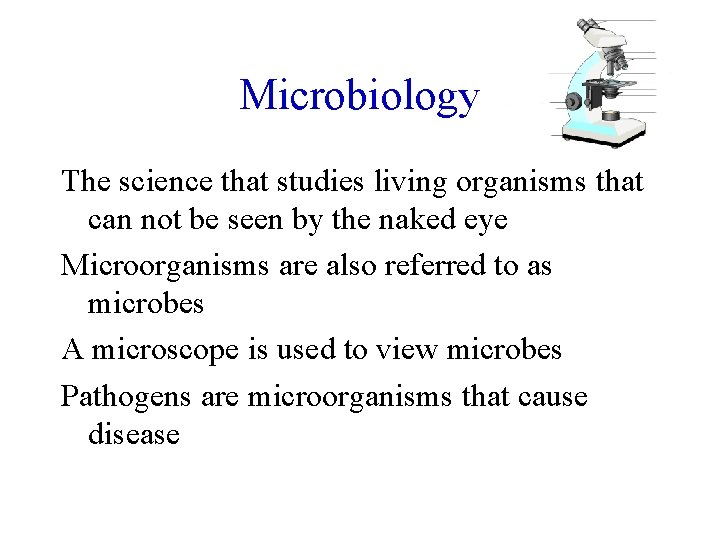 Microbiology

The science that studies living organisms that can not be seen by the naked eye

Microorganisms are also referred to as microbes

A microscope is used to view microbes

Pathogens are microorganisms that cause disease